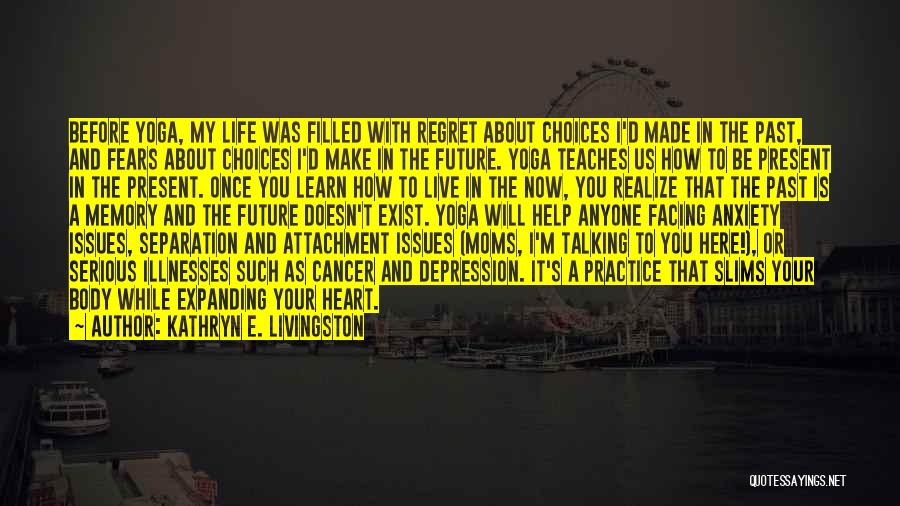 BEFORE YOGA, MY LIFE WAS FILLED WITH REGRET ABOUT CHOICES I'D MADE IN THE PAST, AND FEARS ABOUT CHOICES I'D MAKE IN THE FUTURE. YOGA TEACHES US HOW TO BE PRESENT IN THE PRESENT. ONCE YOU LEARN HOW TO LIVE IN THE NOW, YOU REALIZE THAT THE PAST IS A MEMORY AND THE FUTURE DOESN'T EXIST. YOGA WILL HELP ANYONE FACING ANXIETY ISSUES, SEPARATION AND ATTACHMENT ISSUES (MOMS, I'M TALKING TO YOU HERE!), OR SERIOUS ILLNESSES SUCH AS CANCER AND DEPRESSION. IT'S A PRACTICE THAT SLIMS YOUR BODY WHILE EXPANDING YOUR HEART.

~ AUTHOR: KATHRYN E. LIVINGSTON

QUOTESSAYINGS.NET